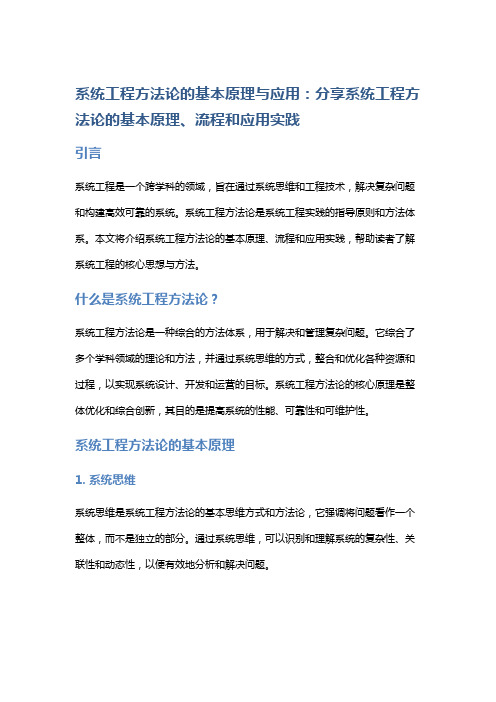 系统工程方法论的基本原理与应用：分享系统工程方法论的基本原理、流程和应用实践

引言

系统工程是一个跨学科的领域，旨在通过系统思维和工程技术，解决复杂问题和构建高效可靠的系统。系统工程方法论是系统工程实践的指导原则和方法体系。本文将介绍系统工程方法论的基本原理、流程和应用实践，帮助读者了解系统工程的核心思想与方法。

什么是系统工程方法论？

系统工程方法论是一种综合的方法体系，用于解决和管理复杂问题。它综合了多个学科领域的理论和方法，并通过系统思维的方式，整合和优化各种资源和过程，以实现系统设计、开发和运营的目标。系统工程方法论的核心原理是整体优化和综合创新，其目的是提高系统的性能、可靠性和可维护性。

系统工程方法论的基本原理

1. 系统思维

系统思维是系统工程方法论的基本思维方式和方法论，它强调将问题看作一个整体，而不是独立的部分。通过系统思维，可以识别和理解系统的复杂性、关联性和动态性，以便有效地分析和解决问题。